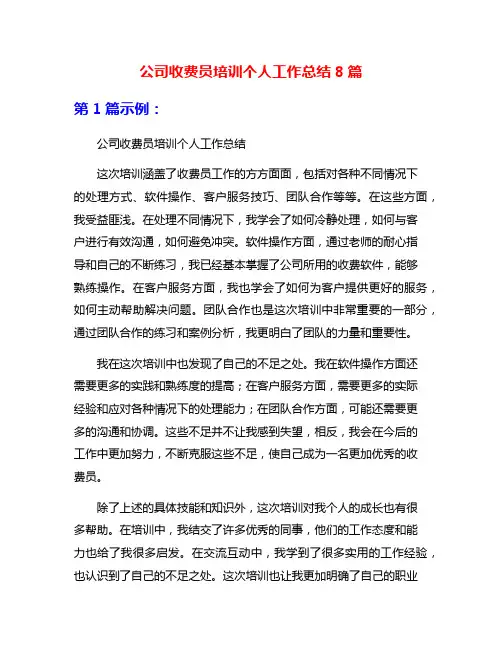 公司收费员培训个人工作总结 8 篇

第 1 篇示例：

公司收费员培训个人工作总结

这次培训涵盖了收费员工作的方方面面，包括对各种不同情况下的处理方式、软件操作、客户服务技巧、团队合作等等。在这些方面，我受益匪浅。在处理不同情况下，我学会了如何冷静处理，如何与客户进行有效沟通，如何避免冲突。软件操作方面，通过老师的耐心指导和自己的不断练习，我已经基本掌握了公司所用的收费软件，能够熟练操作。在客户服务方面，我也学会了如何为客户提供更好的服务，如何主动帮助解决问题。团队合作也是这次培训中非常重要的一部分，通过团队合作的练习和案例分析，我更明白了团队的力量和重要性。

我在这次培训中也发现了自己的不足之处。我在软件操作方面还需要更多的实践和熟练度的提高；在客户服务方面，需要更多的实际经验和应对各种情况下的处理能力；在团队合作方面，可能还需要更多的沟通和协调。这些不足并不让我感到失望，相反，我会在今后的工作中更加努力，不断克服这些不足，使自己成为一名更加优秀的收费员。

除了上述的具体技能和知识外，这次培训对我个人的成长也有很多帮助。在培训中，我结交了许多优秀的同事，他们的工作态度和能力也给了我很多启发。在交流互动中，我学到了很多实用的工作经验，也认识到了自己的不足之处。这次培训也让我更加明确了自己的职业